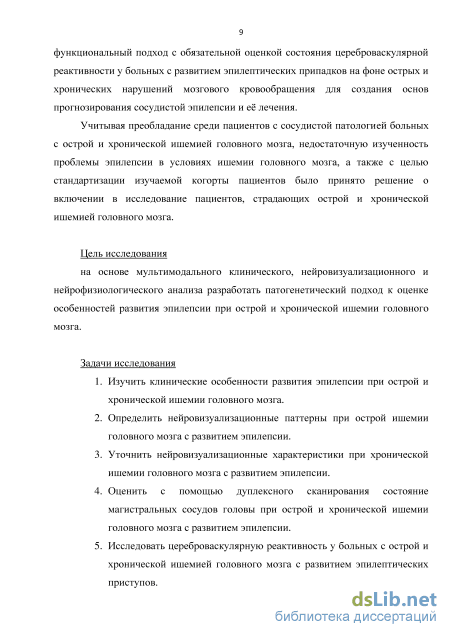 9

функциональный подход с обязательной оценкой состояния цереброваскулярной реактивности у больных с развитием эпилептических припадков на фоне острых и хронических нарушений мозгового кровообращения для создания основ прогнозирования сосудистой эпилепсии и её лечения.

Учитывая преобладание среди пациентов с сосудистой патологией больных с острой и хронической ишемией головного мозга, недостаточную изученность проблемы эпилепсии в условиях ишемии головного мозга, а также с целью стандартизации изучаемой когорты пациентов было принято решение о включении в исследование пациентов, страдающих острой и хронической ишемией головного мозга.

Цель исследования

на основе мультимодального клинического, нейровизуализационного и нейрофизиологического анализа разработать патогенетический подход к оценке особенностей развития эпилепсии при острой и хронической ишемии головного мозга.

Задачи исследования

1. Изучить клинические особенности развития эпилепсии при острой и хронической ишемии головного мозга.
2. Определить нейровизуализационные паттерны при острой ишемии головного мозга с развитием эпилепсии.
3. Уточнить нейровизуализационные характеристики при хронической ишемии головного мозга с развитием эпилепсии.
4. Оценить с помощью дуплексного сканирования состояние магистральных сосудов головы при острой и хронической ишемии головного мозга с развитием эпилепсии.
5. Исследовать цереброваскулярную реактивность у больных с острой и хронической ишемией головного мозга с развитием эпилептических приступов.

dsLib.net
библиотека диссертаций